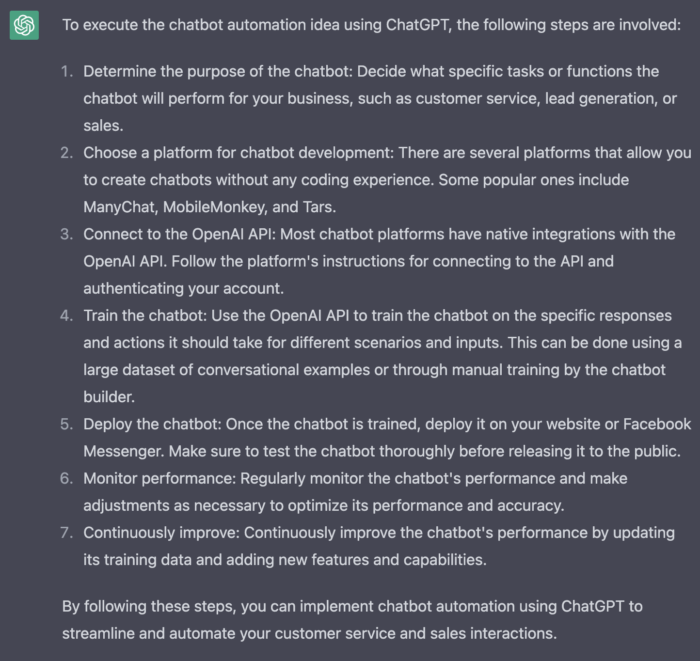 To execute the chatbot automation idea using ChatGPT, the following steps are involved:

1. Determine the purpose of the chatbot: Decide what specific tasks or functions the chatbot will perform for your business, such as customer service, lead generation, or sales.
2. Choose a platform for chatbot development: There are several platforms that allow you to create chatbots without any coding experience. Some popular ones include ManyChat, MobileMonkey, and Tars.
3. Connect to the OpenAI API: Most chatbot platforms have native integrations with the OpenAI API. Follow the platform's instructions for connecting to the API and authenticating your account.
4. Train the chatbot: Use the OpenAI API to train the chatbot on the specific responses and actions it should take for different scenarios and inputs. This can be done using a large dataset of conversational examples or through manual training by the chatbot builder.
5. Deploy the chatbot: Once the chatbot is trained, deploy it on your website or Facebook Messenger. Make sure to test the chatbot thoroughly before releasing it to the public.
6. Monitor performance: Regularly monitor the chatbot's performance and make adjustments as necessary to optimize its performance and accuracy.
7. Continuously improve: Continuously improve the chatbot's performance by updating its training data and adding new features and capabilities.

By following these steps, you can implement chatbot automation using ChatGPT to streamline and automate your customer service and sales interactions.